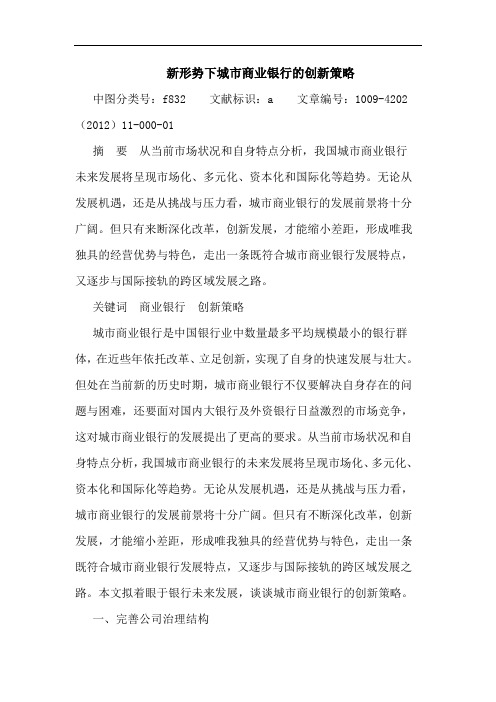 新形势下城市商业银行的创新策略

中图分类号：f832　　文献标识：a　　文章编号：1009-4202（2012）11-000-01

摘　要　从当前市场状况和自身特点分析，我国城市商业银行未来发展将呈现市场化、多元化、资本化和国际化等趋势。无论从发展机遇，还是从挑战与压力看，城市商业银行的发展前景将十分广阔。但只有来断深化改革，创新发展，才能缩小差距，形成唯我独具的经营优势与特色，走出一条既符合城市商业银行发展特点，又逐步与国际接轨的跨区域发展之路。

关键词　商业银行　创新策略

城市商业银行是中国银行业中数量最多平均规模最小的银行群体，在近些年依托改革、立足创新，实现了自身的快速发展与壮大。但处在当前新的历史时期，城市商业银行不仅要解决自身存在的问题与困难，还要面对国内大银行及外资银行日益激烈的市场竞争，这对城市商业银行的发展提出了更高的要求。从当前市场状况和自身特点分析，我国城市商业银行的未来发展将呈现市场化、多元化、资本化和国际化等趋势。无论从发展机遇，还是从挑战与压力看，城市商业银行的发展前景将十分广阔。但只有不断深化改革，创新发展，才能缩小差距，形成唯我独具的经营优势与特色，走出一条既符合城市商业银行发展特点，又逐步与国际接轨的跨区域发展之路。本文拟着眼于银行未来发展，谈谈城市商业银行的创新策略。

一、完善公司治理结构